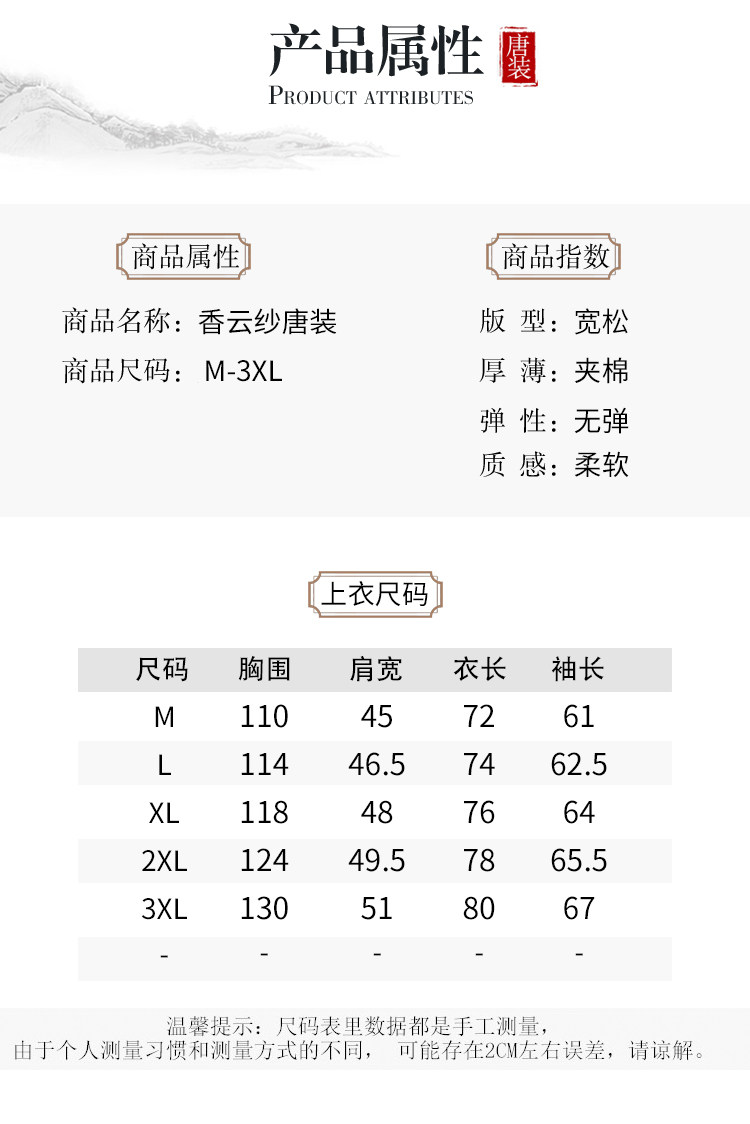 产品属性 唐装

PRODUCT ATTRIBUTES

商品属性

商品名称：香云纱唐装
商品尺码：M-3XL

商品指数

版 型：宽松
厚 薄：夹棉
弹 性：无弹
质 感：柔软

上衣尺码

| 尺码 | 胸围 | 肩宽 | 衣长 | 袖长 |
|---|---|---|---|---|
| M | 110 | 45 | 72 | 61 |
| L | 114 | 46.5 | 74 | 62.5 |
| XL | 118 | 48 | 76 | 64 |
| 2XL | 124 | 49.5 | 78 | 65.5 |
| 3XL | 130 | 51 | 80 | 67 |
| - | - | - | - | - |

温馨提示：尺码表里数据都是手工测量，
由于个人测量习惯和测量方式的不同， 可能存在2CM左右误差，请谅解。